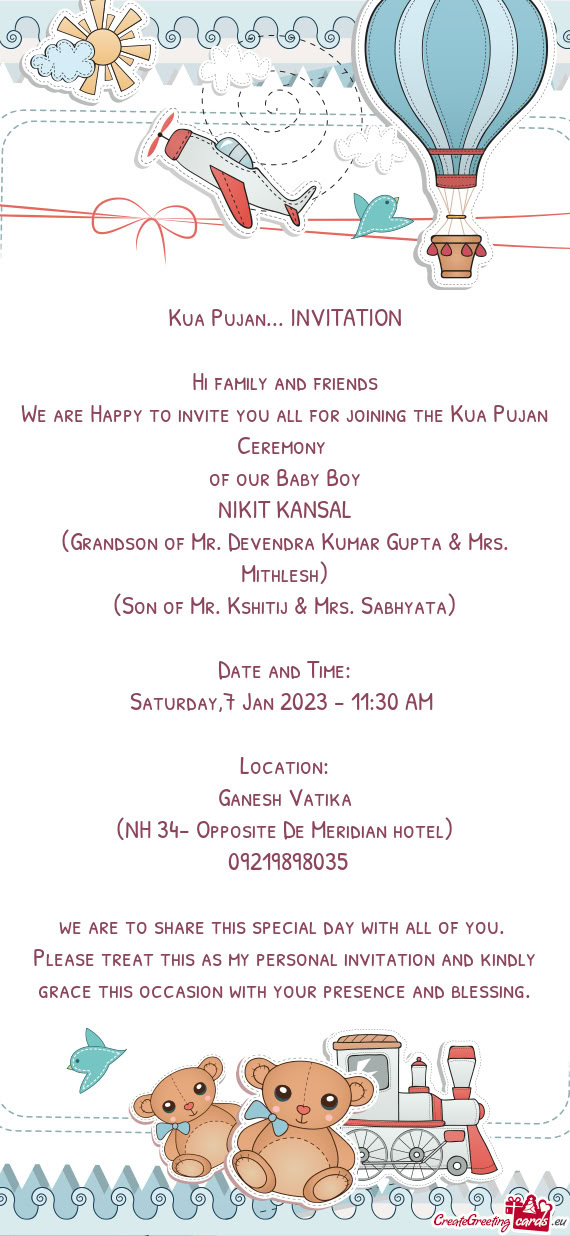 Kua Pujan... INVITATION

Hi family and friends
We are Happy to invite you all for joining the Kua Pujan Ceremony
of our Baby Boy
NIKIT KANSAL
(Grandson of Mr. Devendra Kumar Gupta & Mrs. Mithlesh)
(Son of Mr. Kshitij & Mrs. Sabhyata)

Date and Time:
Saturday,7 Jan 2023 - 11:30 AM

Location:
Ganesh Vatika
(NH 34- Opposite De Meridian hotel)
09219898035

we are to share this special day with all of you.
Please treat this as my personal invitation and kindly grace this occasion with your presence and blessing.

CreateGreetingcards.eu